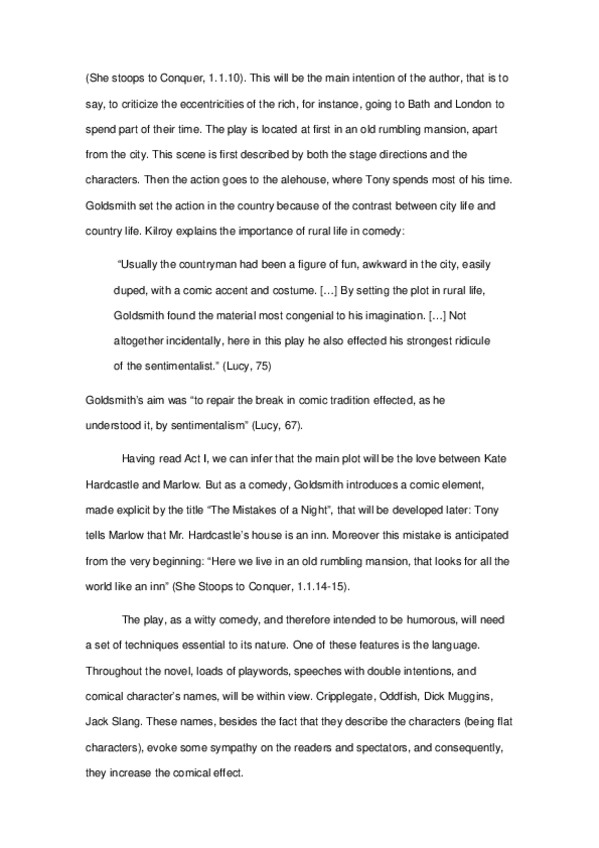 (She stoops to Conquer, 1.1.10). This will be the main intention of the author, that is to say, to criticize the eccentricities of the rich, for instance, going to Bath and London to spend part of their time. The play is located at first in an old rumbling mansion, apart from the city. This scene is first described by both the stage directions and the characters. Then the action goes to the alehouse, where Tony spends most of his time. Goldsmith set the action in the country because of the contrast between city life and country life. Kilroy explains the importance of rural life in comedy:

"Usually the countryman had been a figure of fun, awkward in the city, easily duped, with a comic accent and costume. […] By setting the plot in rural life, Goldsmith found the material most congenial to his imagination. […] Not altogether incidentally, here in this play he also effected his strongest ridicule of the sentimentalist." (Lucy, 75)

Goldsmith's aim was "to repair the break in comic tradition effected, as he understood it, by sentimentalism" (Lucy, 67).

Having read Act I, we can infer that the main plot will be the love between Kate Hardcastle and Marlow. But as a comedy, Goldsmith introduces a comic element, made explicit by the title "The Mistakes of a Night", that will be developed later: Tony tells Marlow that Mr. Hardcastle's house is an inn. Moreover this mistake is anticipated from the very beginning: "Here we live in an old rumbling mansion, that looks for all the world like an inn" (She Stoops to Conquer, 1.1.14-15).

The play, as a witty comedy, and therefore intended to be humorous, will need a set of techniques essential to its nature. One of these features is the language. Throughout the novel, loads of playwords, speeches with double intentions, and comical character's names, will be within view. Cripplegate, Oddfish, Dick Muggins, Jack Slang. These names, besides the fact that they describe the characters (being flat characters), evoke some sympathy on the readers and spectators, and consequently, they increase the comical effect.